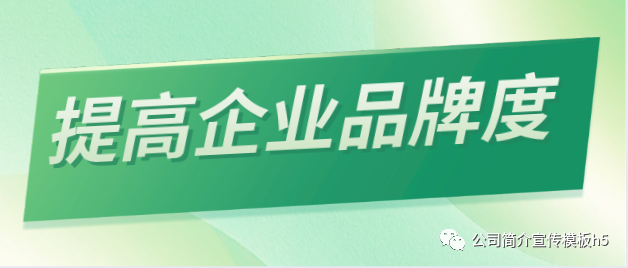 提高企业品牌度

公司简介宣传模板h5